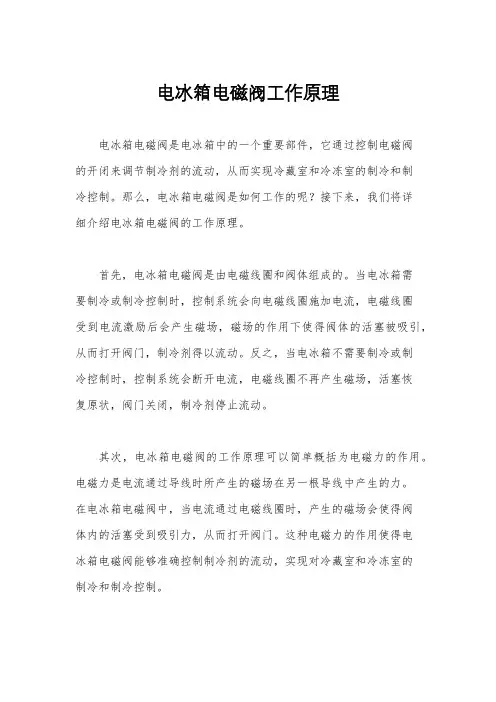 电冰箱电磁阀工作原理

电冰箱电磁阀是电冰箱中的一个重要部件，它通过控制电磁阀的开闭来调节制冷剂的流动，从而实现冷藏室和冷冻室的制冷和制冷控制。那么，电冰箱电磁阀是如何工作的呢？接下来，我们将详细介绍电冰箱电磁阀的工作原理。

首先，电冰箱电磁阀是由电磁线圈和阀体组成的。当电冰箱需要制冷或制冷控制时，控制系统会向电磁线圈施加电流，电磁线圈受到电流激励后会产生磁场，磁场的作用下使得阀体的活塞被吸引，从而打开阀门，制冷剂得以流动。反之，当电冰箱不需要制冷或制冷控制时，控制系统会断开电流，电磁线圈不再产生磁场，活塞恢复原状，阀门关闭，制冷剂停止流动。

其次，电冰箱电磁阀的工作原理可以简单概括为电磁力的作用。电磁力是电流通过导线时所产生的磁场在另一根导线中产生的力。在电冰箱电磁阀中，当电流通过电磁线圈时，产生的磁场会使得阀体内的活塞受到吸引力，从而打开阀门。这种电磁力的作用使得电冰箱电磁阀能够准确控制制冷剂的流动，实现对冷藏室和冷冻室的制冷和制冷控制。